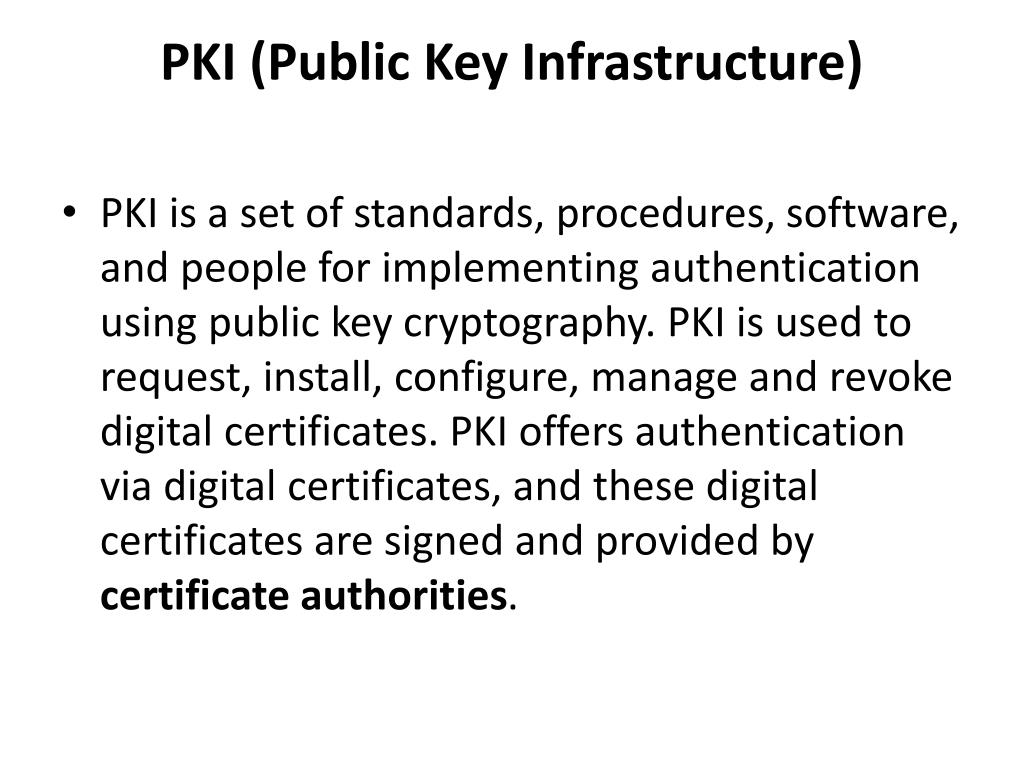 PKI (Public Key Infrastructure)

• PKI is a set of standards, procedures, software, and people for implementing authentication using public key cryptography. PKI is used to request, install, configure, manage and revoke digital certificates. PKI offers authentication via digital certificates, and these digital certificates are signed and provided by certificate authorities.